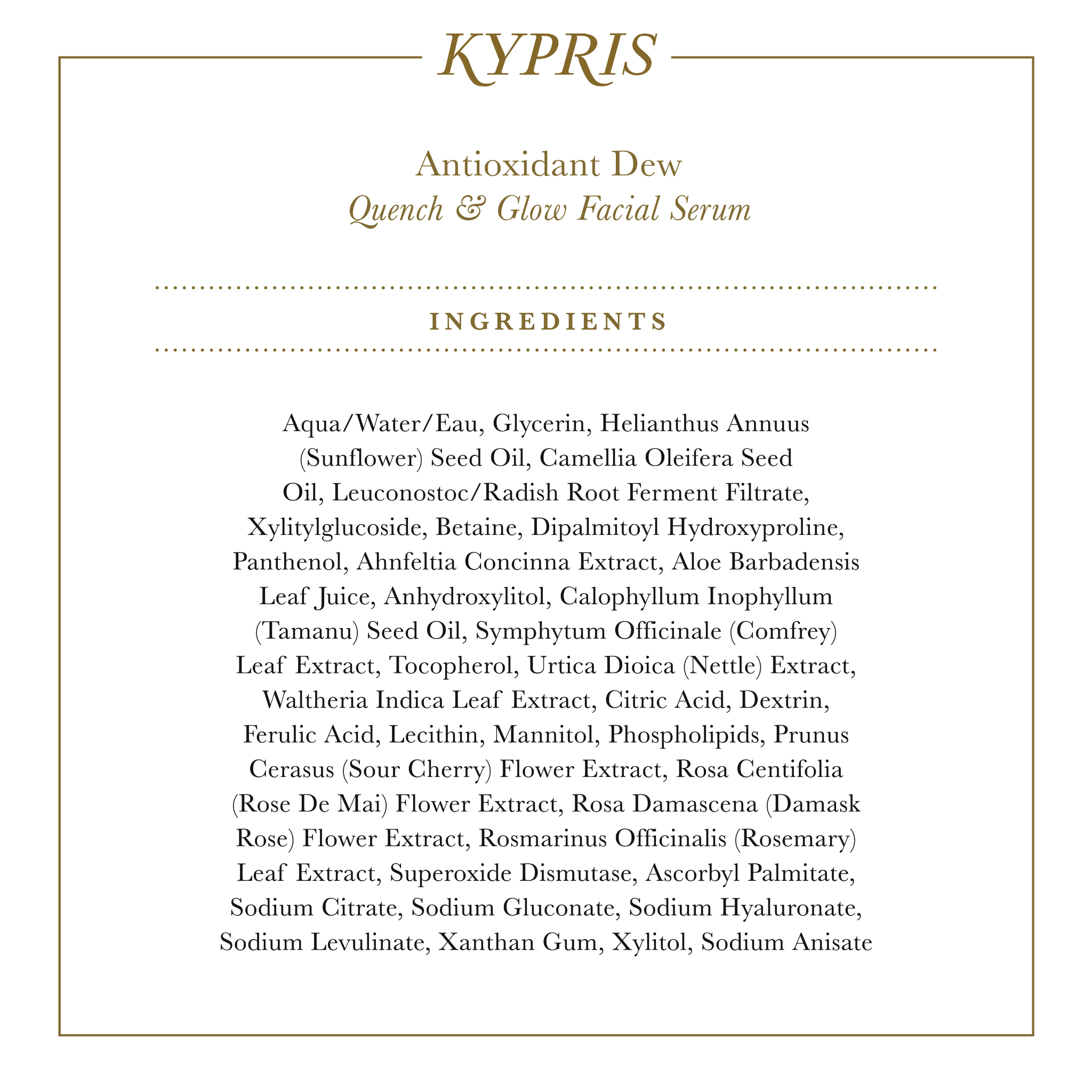 KYPRIS

Antioxidant Dew
Quench & Glow Facial Serum

INGREDIENTS

Aqua/Water/Eau, Glycerin, Helianthus Annuus (Sunflower) Seed Oil, Camellia Oleifera Seed Oil, Leuconostoc/Radish Root Ferment Filtrate, Xylitylglucoside, Betaine, Dipalmitoyl Hydroxyproline, Panthenol, Ahnfeltia Concinna Extract, Aloe Barbadensis Leaf Juice, Anhydroxylitol, Calophyllum Inophyllum (Tamanu) Seed Oil, Symphytum Officinale (Comfrey) Leaf Extract, Tocopherol, Urtica Dioica (Nettle) Extract, Waltheria Indica Leaf Extract, Citric Acid, Dextrin, Ferulic Acid, Lecithin, Mannitol, Phospholipids, Prunus Cerasus (Sour Cherry) Flower Extract, Rosa Centifolia (Rose De Mai) Flower Extract, Rosa Damascena (Damask Rose) Flower Extract, Rosmarinus Officinalis (Rosemary) Leaf Extract, Superoxide Dismutase, Ascorbyl Palmitate, Sodium Citrate, Sodium Gluconate, Sodium Hyaluronate, Sodium Levulinate, Xanthan Gum, Xylitol, Sodium Anisate